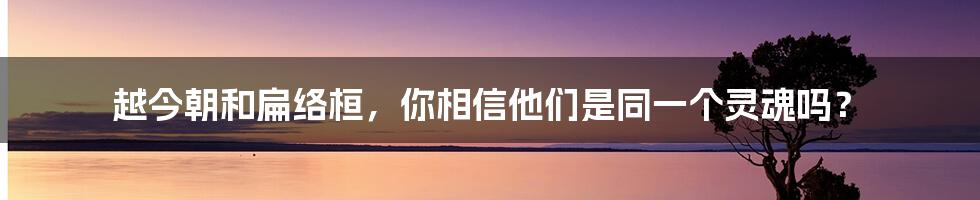 越今朝和扁络桓，你相信他们是同一个灵魂吗？